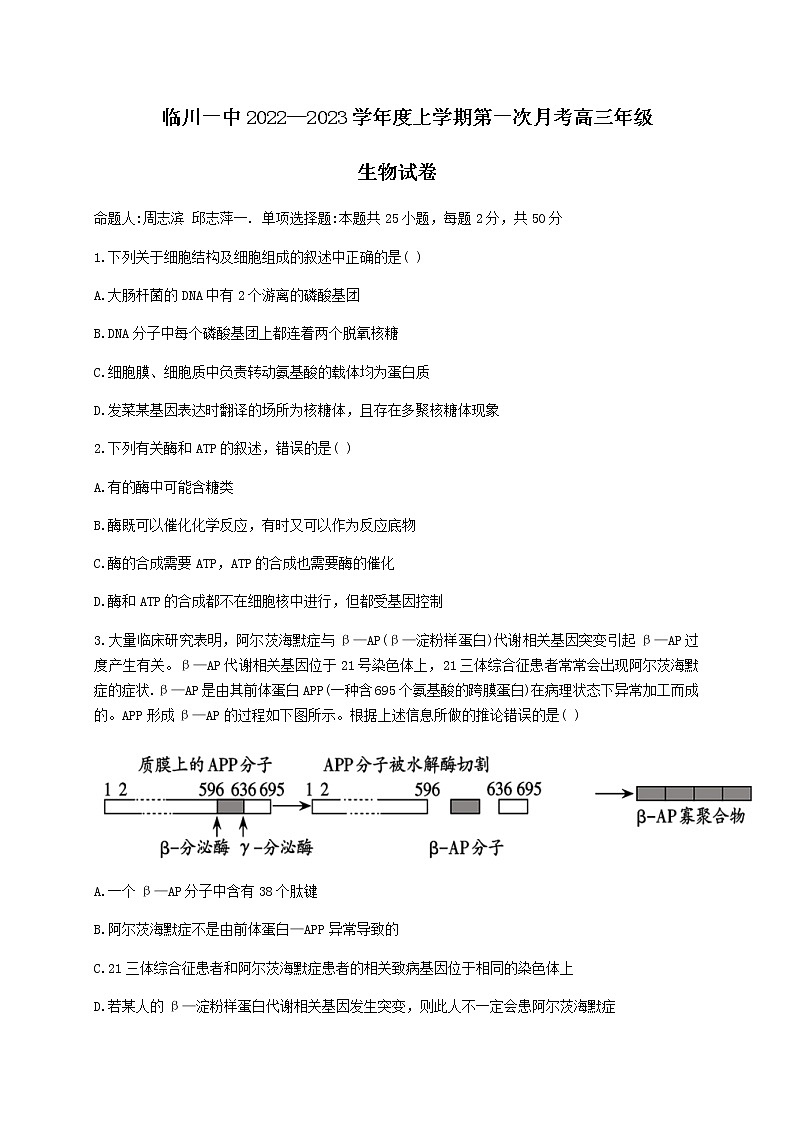 临川一中 2022—2023 学年度上学期第一次月考高三年级

生物试卷

命题人:周志滨 邱志萍一. 单项选择题:本题共 25 小题，每题 2 分，共 50 分

1.下列关于细胞结构及细胞组成的叙述中正确的是( )

A.大肠杆菌的 DNA 中有 2 个游离的磷酸基团

B.DNA 分子中每个磷酸基团上都连着两个脱氧核糖

C.细胞膜、细胞质中负责转动氨基酸的载体均为蛋白质

D.发菜某基因表达时翻译的场所为核糖体，且存在多聚核糖体现象

2.下列有关酶和 ATP 的叙述，错误的是( )

A.有的酶中可能含糖类

B.酶既可以催化化学反应，有时又可以作为反应底物

C.酶的合成需要 ATP，ATP 的合成也需要酶的催化

D.酶和 ATP 的合成都不在细胞核中进行，但都受基因控制

3.大量临床研究表明，阿尔茨海默症与 β—AP(β—淀粉样蛋白)代谢相关基因突变引起 β—AP 过度产生有关。β—AP 代谢相关基因位于 21 号染色体上，21 三体综合征患者常常会出现阿尔茨海默症的症状. β—AP 是由其前体蛋白 APP(一种含 695 个氨基酸的跨膜蛋白)在病理状态下异常加工而成的。APP 形成 β—AP 的过程如下图所示。根据上述信息所做的推论错误的是( )

质膜上的APP分子
1 2 596 636 695
β-分泌酶 γ-分泌酶
APP分子被水解酶切割
1 2 596 636 695
β-AP分子
β-AP寡聚合物

A.一个 β—AP 分子中含有 38 个肽键

B.阿尔茨海默症不是由前体蛋白—APP 异常导致的

C.21 三体综合征患者和阿尔茨海默症患者的相关致病基因位于相同的染色体上

D.若某人的 β—淀粉样蛋白代谢相关基因发生突变，则此人不一定会患阿尔茨海默症